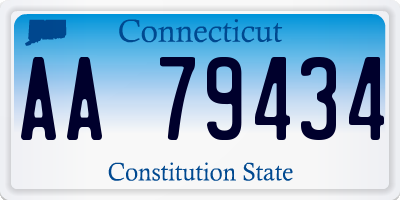 Connecticut

AA 79434

Constitution State